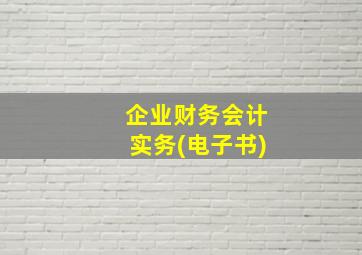 企业财务会计实务(电子书)